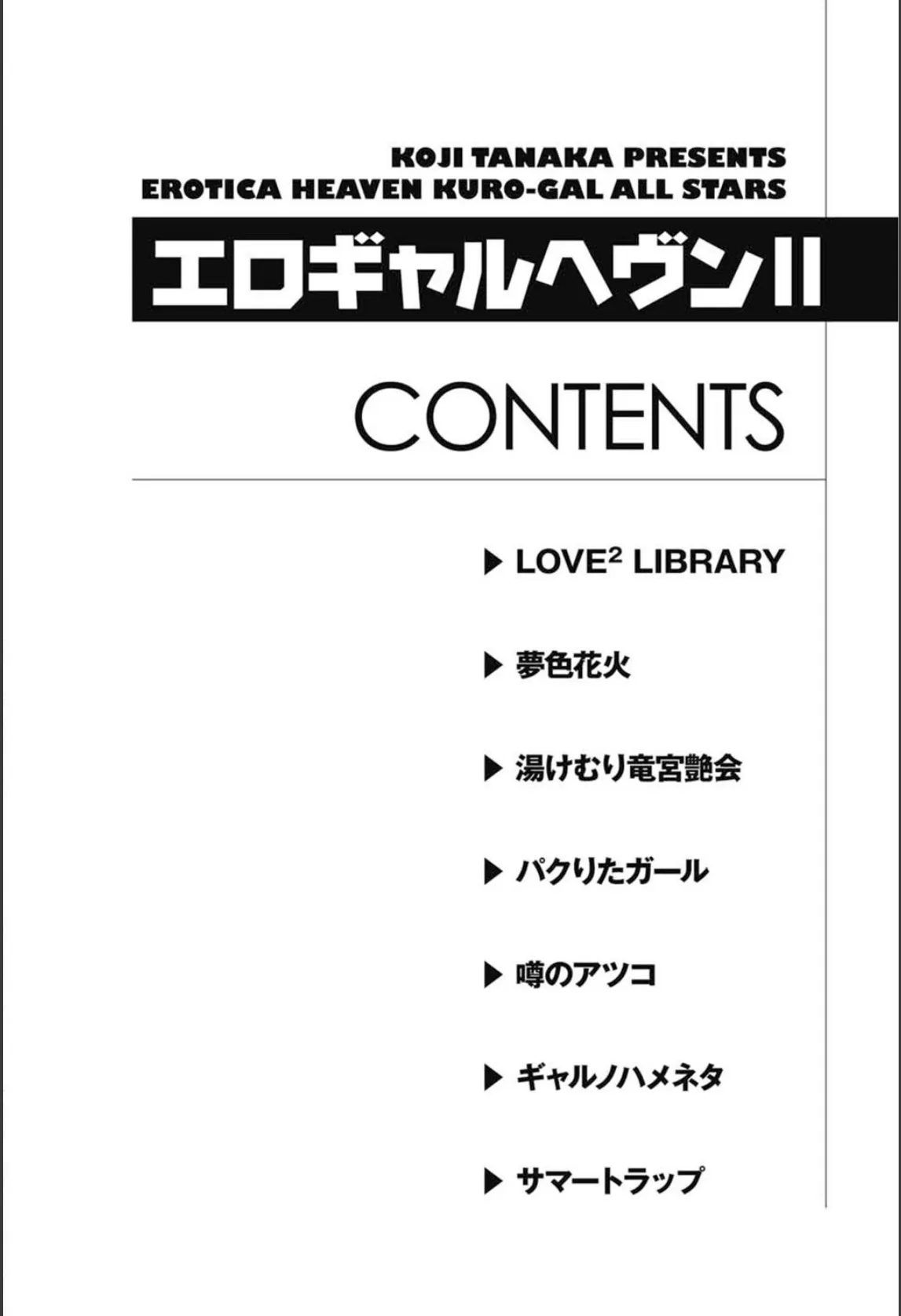 KOJI TANAKA PRESENTS
EROTICA HEAVEN KURO-GAL ALL STARS

エロギャルヘヴンII

CONTENTS

▶ LOVE$^2$ LIBRARY

▶ 夢色花火

▶ 湯けむり竜宮艶会

▶ パクりたガール

▶ 噂のアツコ

▶ ギャルノハメネタ

▶ サマートラップ